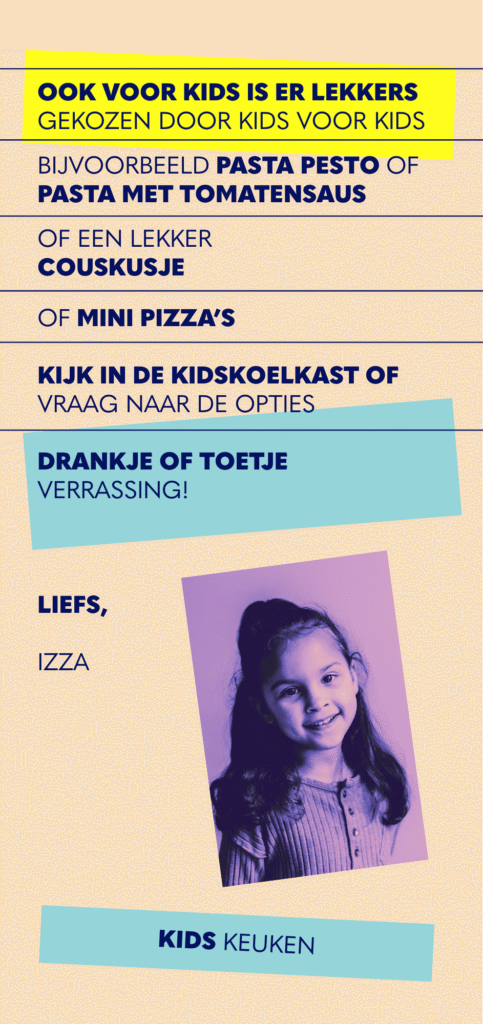 OOK VOOR KIDS IS ER LEKKERS
GEKOZEN DOOR KIDS VOOR KIDS

BIJVOORBEELD PASTA PESTO OF PASTA MET TOMATENSAUS

OF EEN LEKKER COUSKUSJE

OF MINI PIZZA'S

KIJK IN DE KIDSKOELKAST OF VRAAG NAAR DE OPTIES

DRANKJE OF TOETJE
VERRASSING!

LIEFS,

IZZA

KIDS KEUKEN